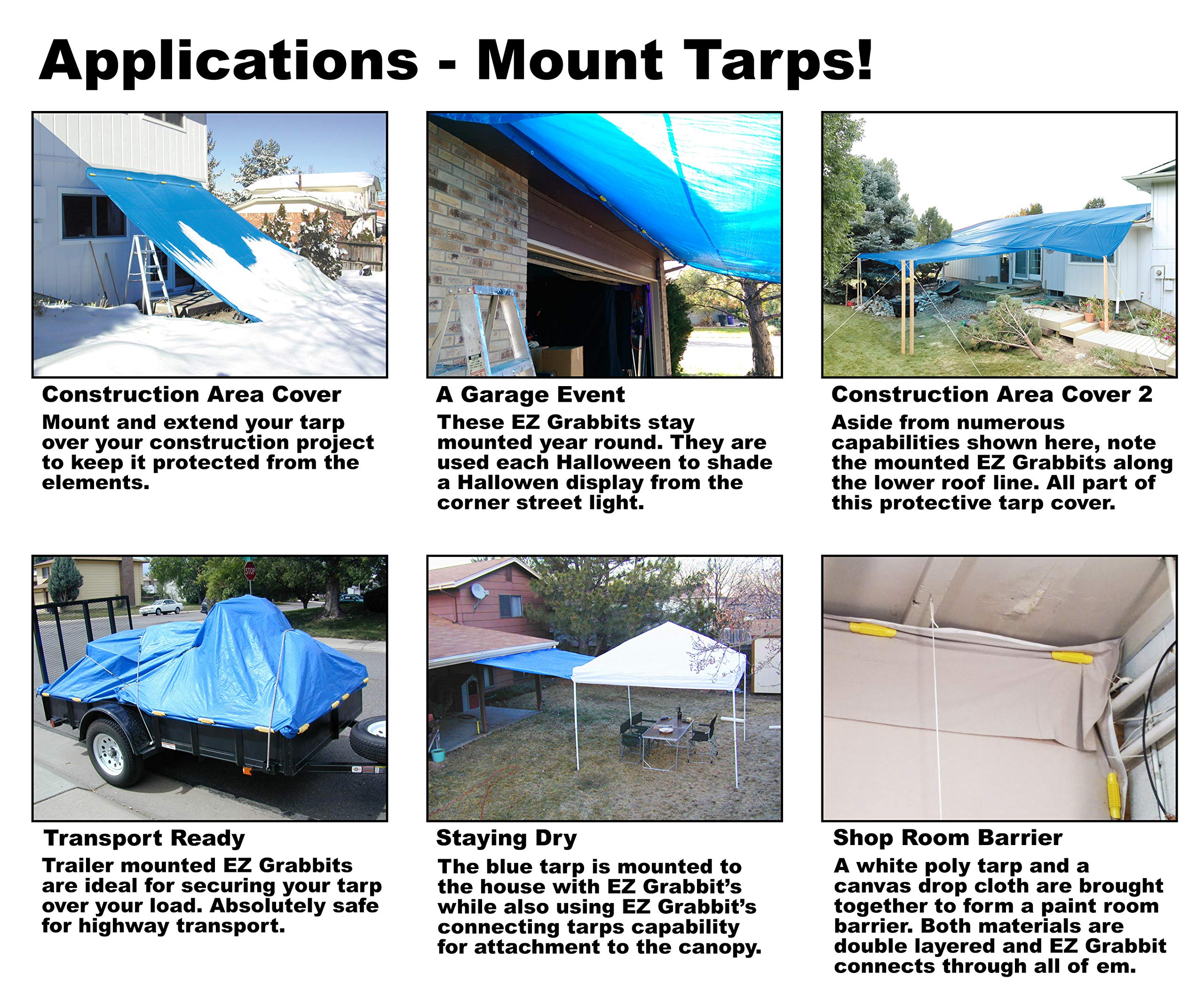 Applications - Mount Tarps!

Construction Area Cover
Mount and extend your tarp over your construction project to keep it protected from the elements.

A Garage Event
These EZ Grabbits stay mounted year round. They are used each Halloween to shade a Hallowen display from the corner street light.

Construction Area Cover 2
Aside from numerous capabilities shown here, note the mounted EZ Grabbits along the lower roof line. All part of this protective tarp cover.

STOP

Transport Ready
Trailer mounted EZ Grabbits are ideal for securing your tarp over your load. Absolutely safe for highway transport.

Staying Dry
The blue tarp is mounted to the house with EZ Grabbit's while also using EZ Grabbit's connecting tarps capability for attachment to the canopy.

Shop Room Barrier
A white poly tarp and a canvas drop cloth are brought together to form a paint room barrier. Both materials are double layered and EZ Grabbit connects through all of em.